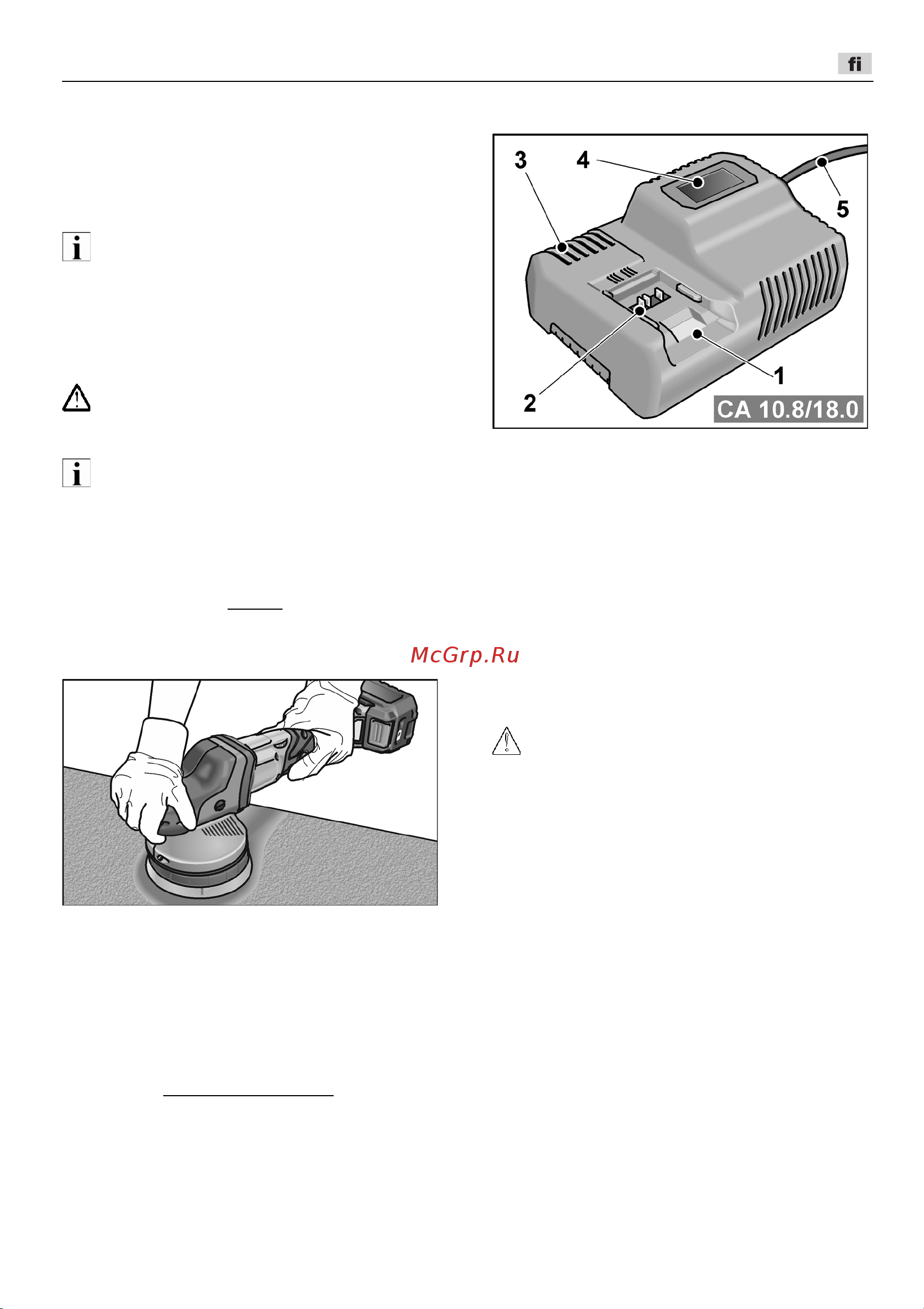 fi

3
4
5
2
1
CA 10.8/18.0

McGrp.Ru